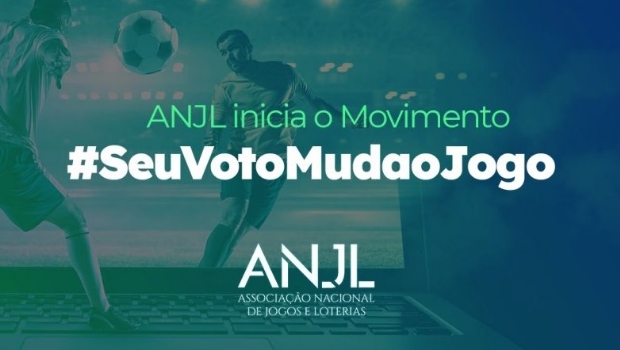 ANJL inicia o Movimento
#SeuVotoMudaoJogo

ANJL
ASSOCIAÇÃO NACIONAL
DE JOGOS E LOTERIAS